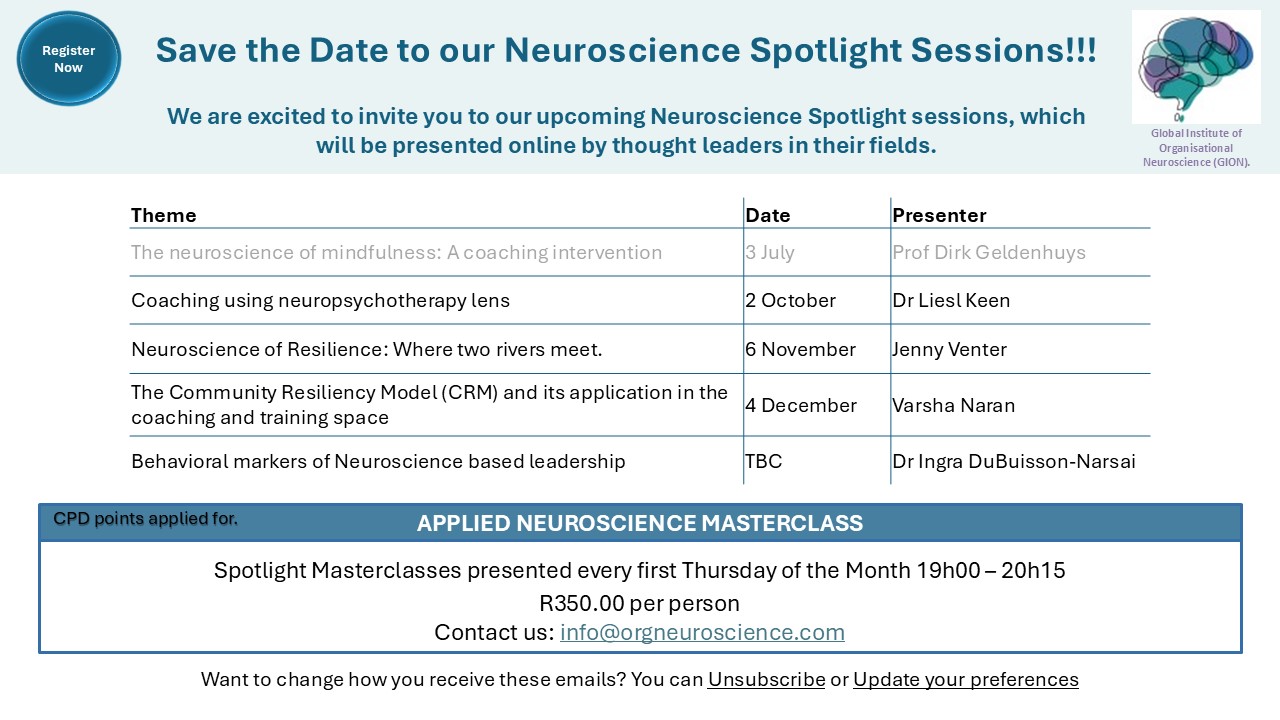 Register Now

Save the Date to our Neuroscience Spotlight Sessions!!!

We are excited to invite you to our upcoming Neuroscience Spotlight sessions, which will be presented online by thought leaders in their fields.

Global Institute of Organisational Neuroscience (GION).

| Theme | Date | Presenter |
|---|---|---|
| The neuroscience of mindfulness: A coaching intervention | 3 July | Prof Dirk Geldenhuys |
| Coaching using neuropsychotherapy lens | 2 October | Dr Liesl Keen |
| Neuroscience of Resilience: Where two rivers meet. | 6 November | Jenny Venter |
| The Community Resiliency Model (CRM) and its application in the coaching and training space | 4 December | Varsha Naran |
| Behavioral markers of Neuroscience based leadership | TBC | Dr Ingra DuBuisson-Narsai |

CPD points applied for.

APPLIED NEUROSCIENCE MASTERCLASS

Spotlight Masterclasses presented every first Thursday of the Month 19h00 – 20h15

R350.00 per person

Contact us: info@orgneuroscience.com

Want to change how you receive these emails? You can Unsubscribe or Update your preferences